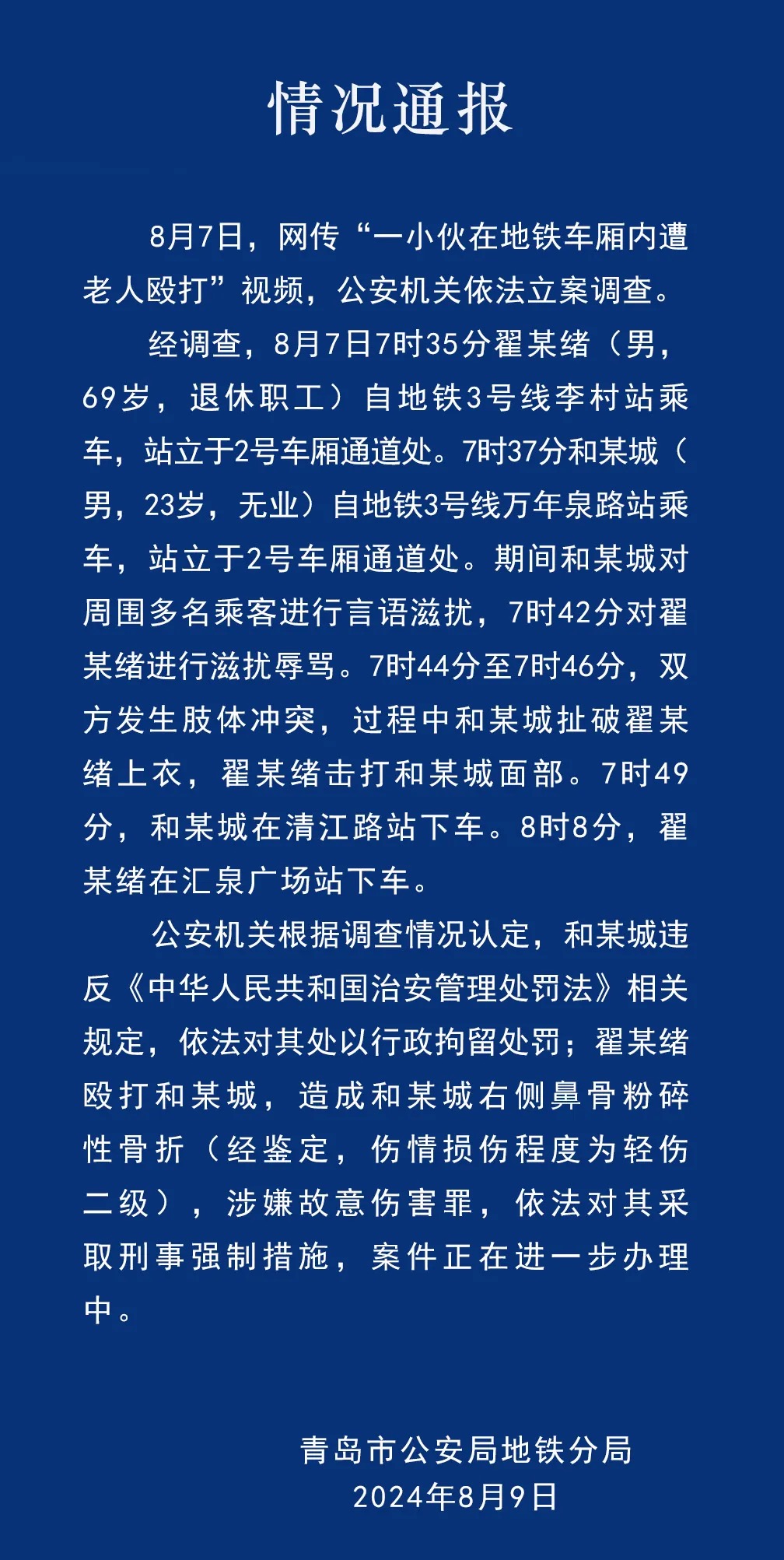 情况通报

8月7日，网传“一小伙在地铁车厢内遭老人殴打”视频，公安机关依法立案调查。

经调查，8月7日7时35分翟某绪（男，69岁，退休职工）自地铁3号线李村站乘车，站立于2号车厢通道处。7时37分和某城（男，23岁，无业）自地铁3号线万年泉路站乘车，站立于2号车厢通道处。期间和某城对周围多名乘客进行言语滋扰，7时42分对翟某绪进行滋扰辱骂。7时44分至7时46分，双方发生肢体冲突，过程中和某城扯破翟某绪上衣，翟某绪击打和某城面部。7时49分，和某城在清江路站下车。8时8分，翟某绪在汇泉广场站下车。

公安机关根据调查情况认定，和某城违反《中华人民共和国治安管理处罚法》相关规定，依法对其处以行政拘留处罚；翟某绪殴打和某城，造成和某城右侧鼻骨粉碎性骨折（经鉴定，伤情损伤程度为轻伤二级），涉嫌故意伤害罪，依法对其采取刑事强制措施，案件正在进一步办理中。

青岛市公安局地铁分局
2024年8月9日